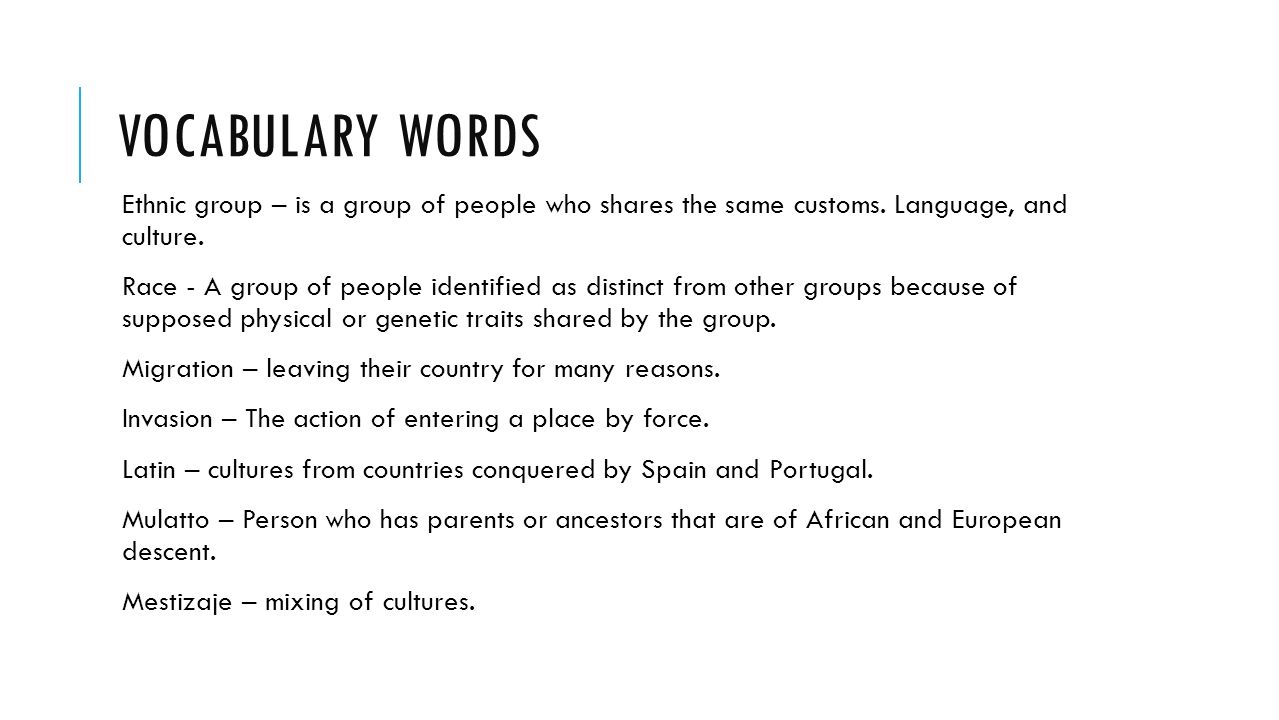 VOCABULARY WORDS

Ethnic group – is a group of people who shares the same customs. Language, and culture.

Race - A group of people identified as distinct from other groups because of supposed physical or genetic traits shared by the group.

Migration – leaving their country for many reasons.

Invasion – The action of entering a place by force.

Latin – cultures from countries conquered by Spain and Portugal.

Mulatto – Person who has parents or ancestors that are of African and European descent.

Mestizaje – mixing of cultures.